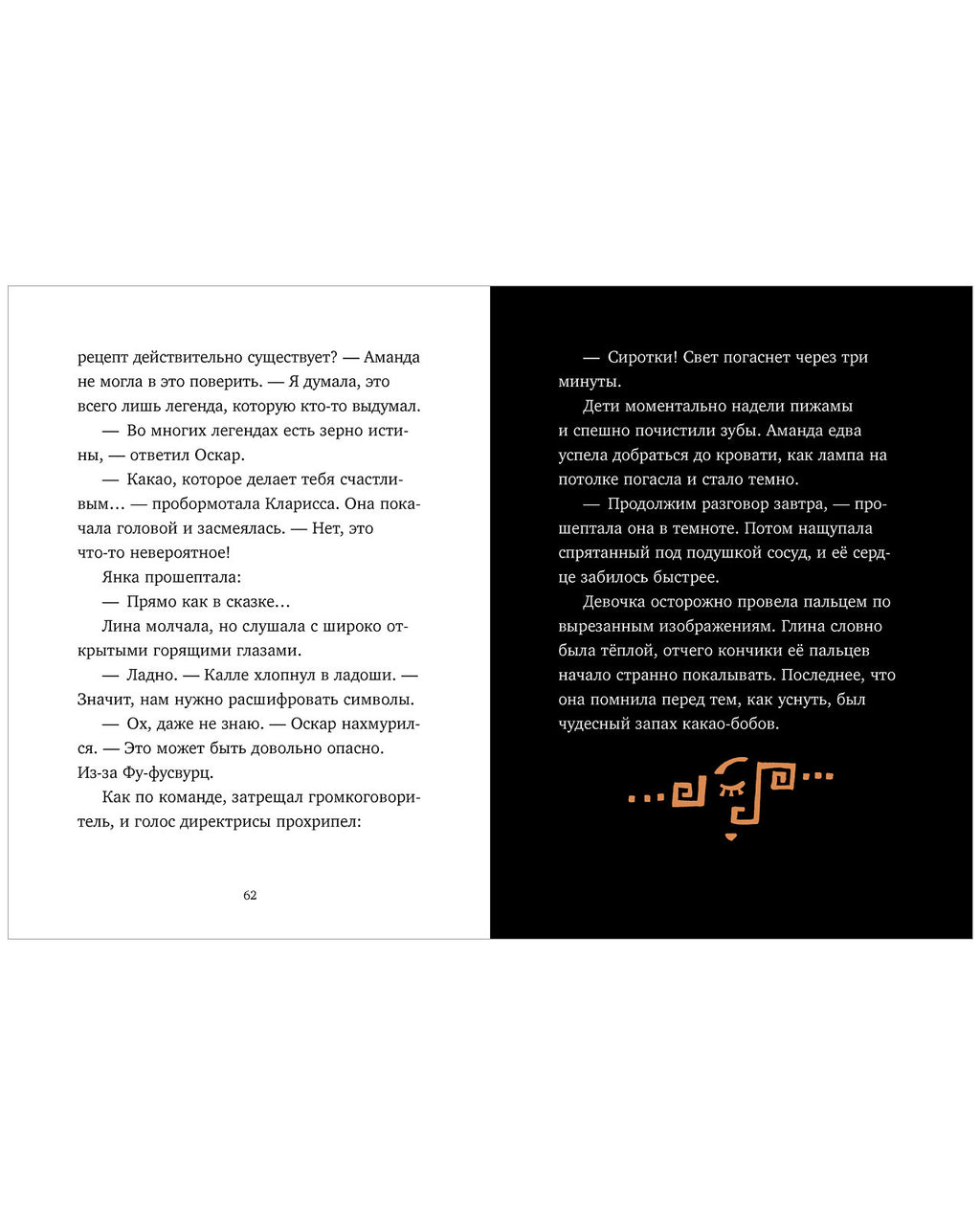 рецепт действительно существует? — Аманда не могла в это поверить. — Я думала, это всего лишь легенда, которую кто-то выдумал.

— Во многих легендах есть зерно истины, — ответил Оскар.

— Какао, которое делает тебя счастливым… — пробормотала Кларисса. Она покачала головой и засмеялась. — Нет, это что-то невероятное!

Янка прошептала:

— Прямо как в сказке…

Лина молчала, но слушала с широко открытыми горящими глазами.

— Ладно. — Калле хлопнул в ладоши. — Значит, нам нужно расшифровать символы.

— Ох, даже не знаю. — Оскар нахмурился. — Это может быть довольно опасно. Из-за Фу-фусвурц.

Как по команде, затрещал громкоговоритель, и голос директрисы прохрипел:

62

— Сиротки! Свет погаснет через три минуты.

Дети моментально надели пижамы и спешно почистили зубы. Аманда едва успела добраться до кровати, как лампа на потолке погасла и стало темно.

— Продолжим разговор завтра, — прошептала она в темноте. Потом нащупала спрятанный под подушкой сосуд, и её сердце забилось быстрее.

Девочка осторожно провела пальцем по вырезанным изображениям. Глина словно была тёплой, отчего кончики её пальцев начало странно покалывать. Последнее, что она помнила перед тем, как уснуть, был чудесный запах какао-бобов.